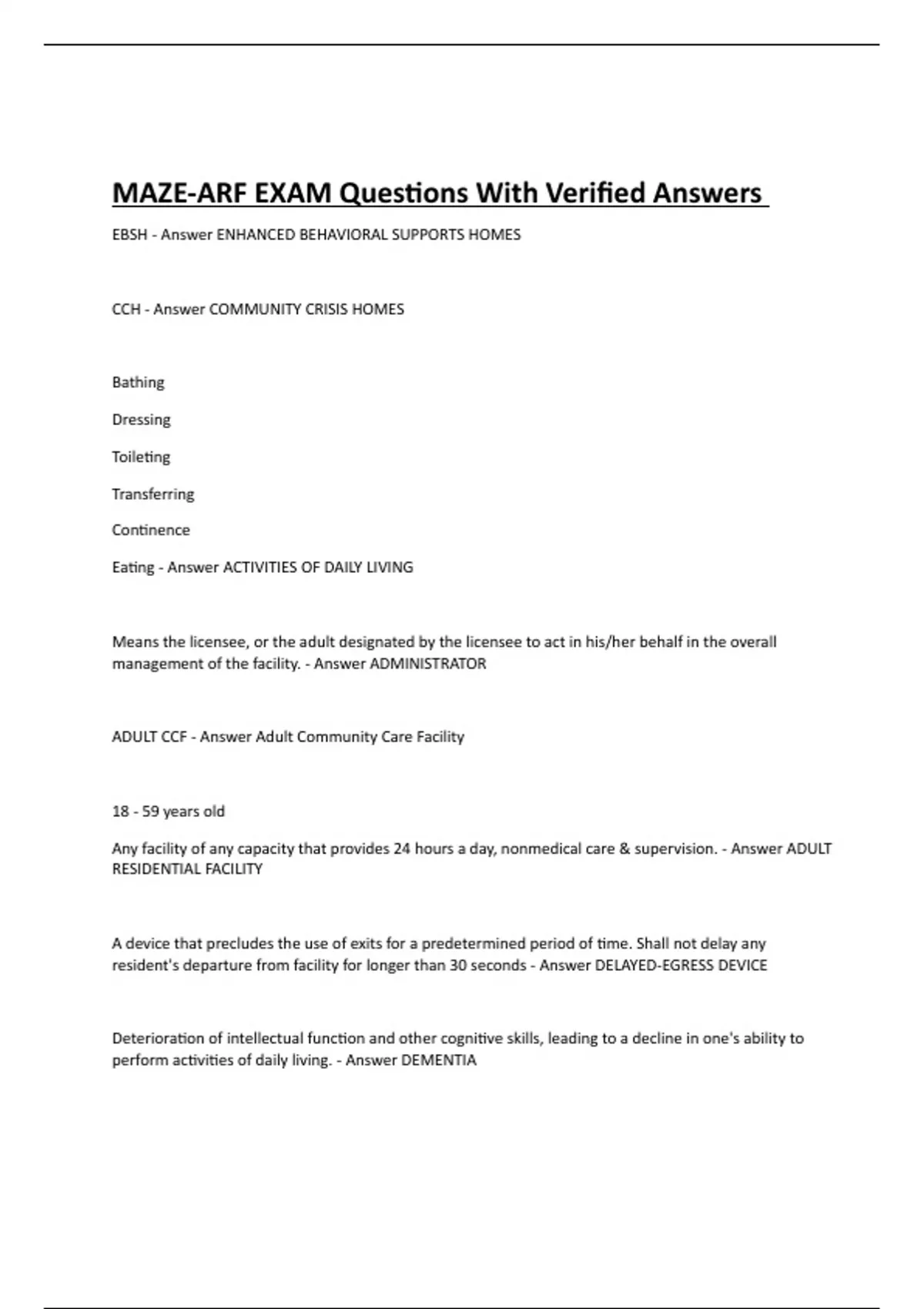 MAZE-ARF EXAM Questions With Verified Answers

EBSH - Answer ENHANCED BEHAVIORAL SUPPORTS HOMES

CCH - Answer COMMUNITY CRISIS HOMES

Bathing

Dressing

Toileting

Transferring

Continence

Eating - Answer ACTIVITIES OF DAILY LIVING

Means the licensee, or the adult designated by the licensee to act in his/her behalf in the overall management of the facility. - Answer ADMINISTRATOR

ADULT CCF - Answer Adult Community Care Facility

18 - 59 years old

Any facility of any capacity that provides 24 hours a day, nonmedical care & supervision. - Answer ADULT RESIDENTIAL FACILITY

A device that precludes the use of exits for a predetermined period of time. Shall not delay any resident's departure from facility for longer than 30 seconds - Answer DELAYED-EGRESS DEVICE

Deterioration of intellectual function and other cognitive skills, leading to a decline in one's ability to perform activities of daily living. - Answer DEMENTIA